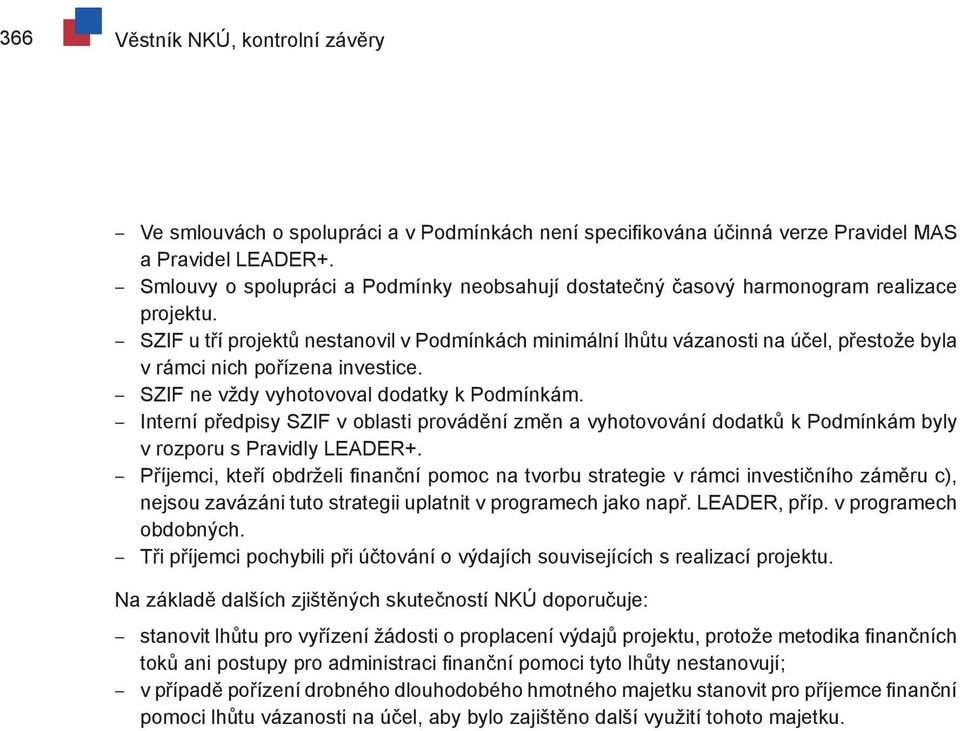 366 Věstník NKÚ, kontrolní závěry

– Ve smlouvách o spolupráci a v Podmínkách není specifikována účinná verze Pravidel MAS a Pravidel LEADER+.
– Smlouvy o spolupráci a Podmínky neobsahují dostatečný časový harmonogram realizace projektu.
– SZIF u tří projektů nestanovil v Podmínkách minimální lhůtu vázanosti na účel, přestože byla v rámci nich pořízena investice.
– SZIF ne vždy vyhotovoval dodatky k Podmínkám.
– Interní předpisy SZIF v oblasti provádění změn a vyhotovování dodatků k Podmínkám byly v rozporu s Pravidly LEADER+.
– Příjemci, kteří obdrželi finanční pomoc na tvorbu strategie v rámci investičního záměru c), nejsou zavázáni tuto strategii uplatnit v programech jako např. LEADER, příp. v programech obdobných.
– Tři příjemci pochybili při účtování o výdajích souvisejících s realizací projektu.

Na základě dalších zjištěných skutečností NKÚ doporučuje:

– stanovit lhůtu pro vyřízení žádosti o proplacení výdajů projektu, protože metodika finančních toků ani postupy pro administraci finanční pomoci tyto lhůty nestanovují;
– v případě pořízení drobného dlouhodobého hmotného majetku stanovit pro příjemce finanční pomoci lhůtu vázanosti na účel, aby bylo zajištěno další využití tohoto majetku.